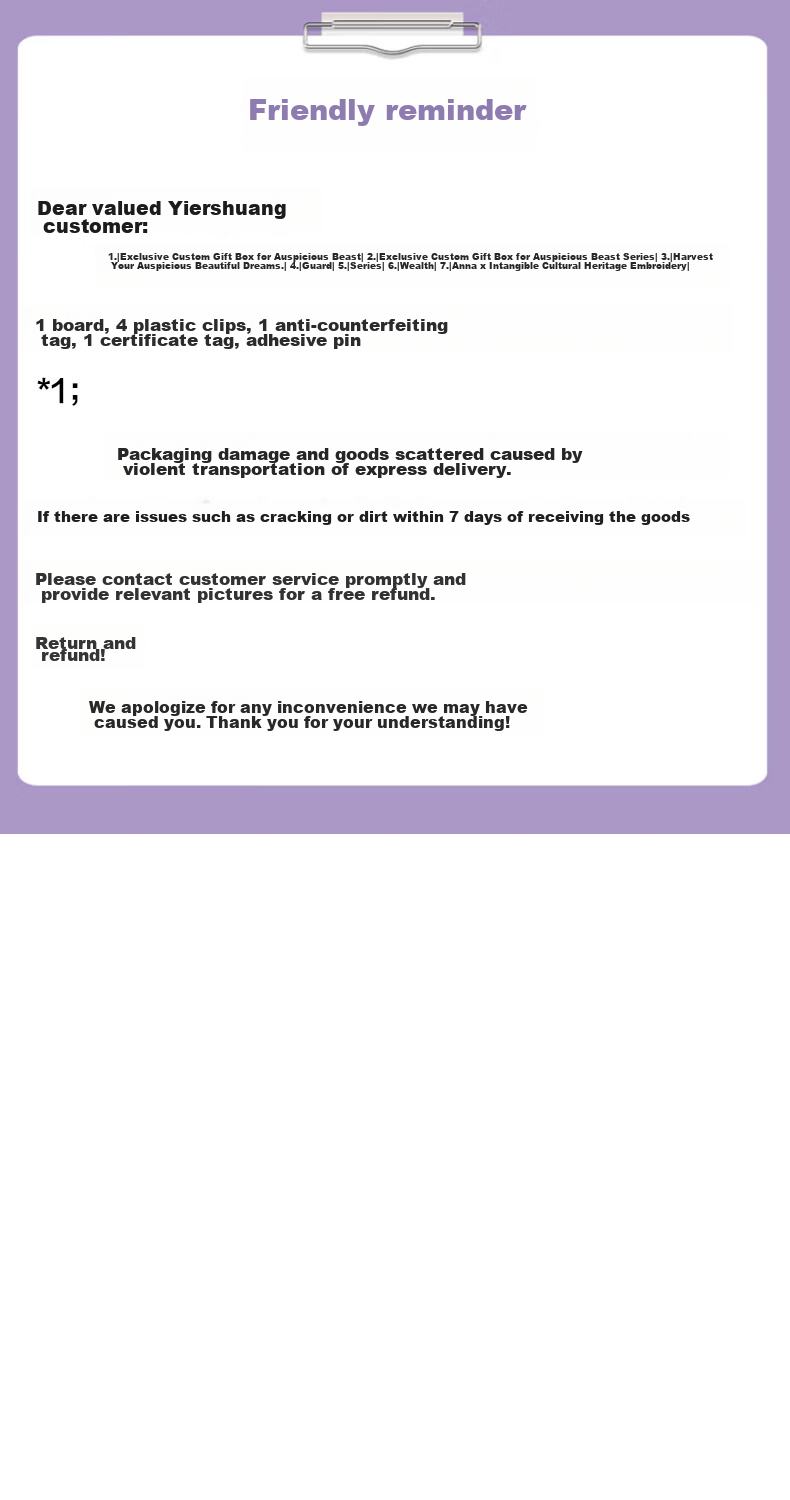 Friendly reminder

Dear valued Yiershuang customer:

1.|Exclusive Custom Gift Box for Auspicious Beast| 2.|Exclusive Custom Gift Box for Auspicious Beast Series| 3.|Harvest Your Auspicious Beautiful Dreams.| 4.|Guard| 5.|Series| 6.|Wealth| 7.|Anna x Intangible Cultural Heritage Embroidery|

1 board, 4 plastic clips, 1 anti-counterfeiting tag, 1 certificate tag, adhesive pin

*1;

Packaging damage and goods scattered caused by violent transportation of express delivery.

If there are issues such as cracking or dirt within 7 days of receiving the goods

Please contact customer service promptly and provide relevant pictures for a free refund.

Return and refund!

We apologize for any inconvenience we may have caused you. Thank you for your understanding!